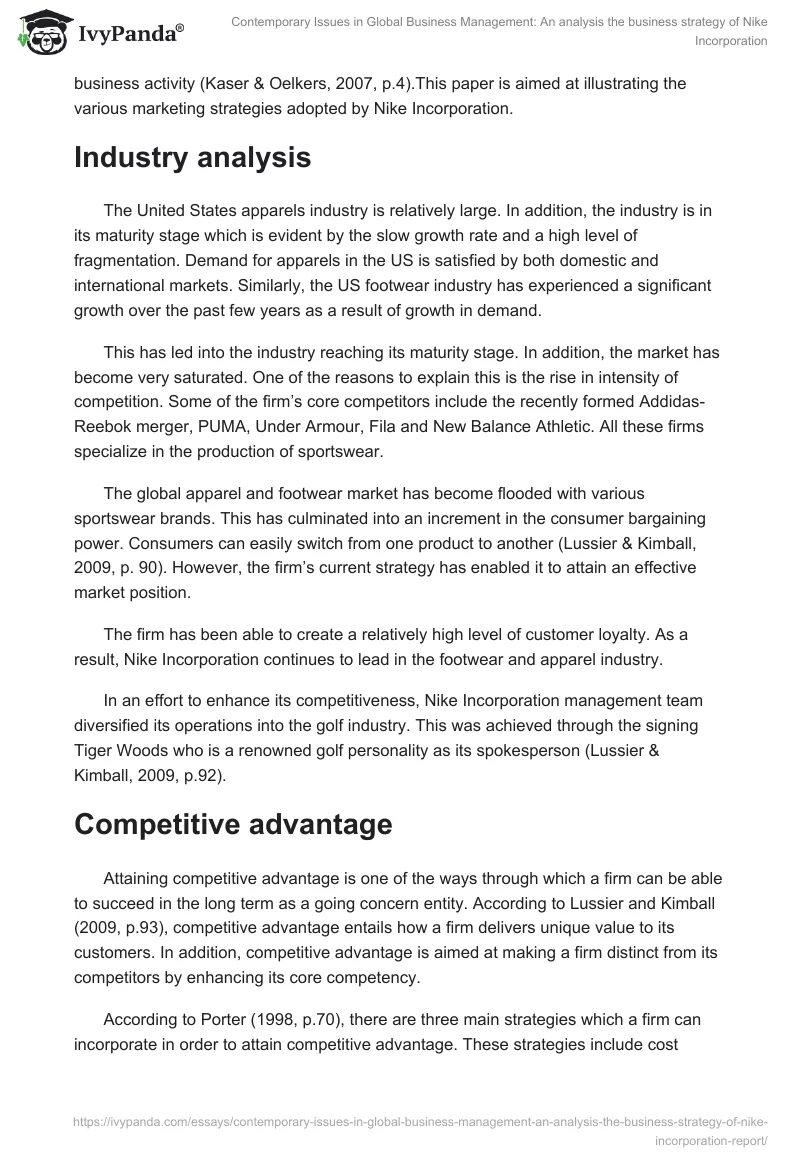 IvyPanda®

Contemporary Issues in Global Business Management: An analysis the business strategy of Nike Incorporation

business activity (Kaser & Oelkers, 2007, p.4).This paper is aimed at illustrating the various marketing strategies adopted by Nike Incorporation.

Industry analysis

The United States apparels industry is relatively large. In addition, the industry is in its maturity stage which is evident by the slow growth rate and a high level of fragmentation. Demand for apparels in the US is satisfied by both domestic and international markets. Similarly, the US footwear industry has experienced a significant growth over the past few years as a result of growth in demand.

This has led into the industry reaching its maturity stage. In addition, the market has become very saturated. One of the reasons to explain this is the rise in intensity of competition. Some of the firm's core competitors include the recently formed Addidas-Reebok merger, PUMA, Under Armour, Fila and New Balance Athletic. All these firms specialize in the production of sportswear.

The global apparel and footwear market has become flooded with various sportswear brands. This has culminated into an increment in the consumer bargaining power. Consumers can easily switch from one product to another (Lussier & Kimball, 2009, p. 90). However, the firm's current strategy has enabled it to attain an effective market position.

The firm has been able to create a relatively high level of customer loyalty. As a result, Nike Incorporation continues to lead in the footwear and apparel industry.

In an effort to enhance its competitiveness, Nike Incorporation management team diversified its operations into the golf industry. This was achieved through the signing Tiger Woods who is a renowned golf personality as its spokesperson (Lussier & Kimball, 2009, p.92).

Competitive advantage

Attaining competitive advantage is one of the ways through which a firm can be able to succeed in the long term as a going concern entity. According to Lussier and Kimball (2009, p.93), competitive advantage entails how a firm delivers unique value to its customers. In addition, competitive advantage is aimed at making a firm distinct from its competitors by enhancing its core competency.

According to Porter (1998, p.70), there are three main strategies which a firm can incorporate in order to attain competitive advantage. These strategies include cost

https://ivypanda.com/essays/contemporary-issues-in-global-business-management-an-analysis-the-business-strategy-of-nike-incorporation-report/